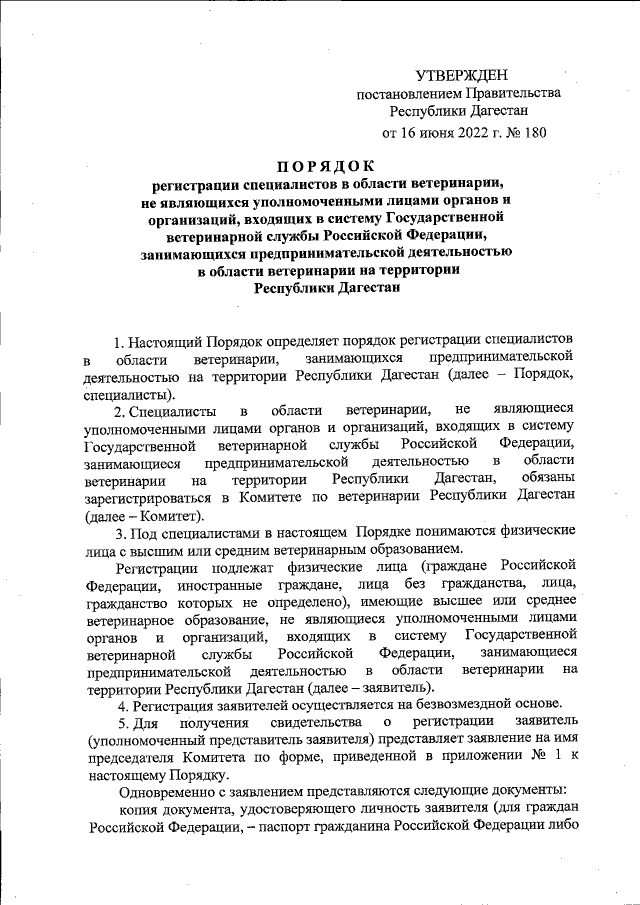 УТВЕРЖДЕН
постановлением Правительства
Республики Дагестан
от 16 июня 2022 г. № 180

ПОРЯДОК
регистрации специалистов в области ветеринарии, не являющихся уполномоченными лицами органов и организаций, входящих в систему Государственной ветеринарной службы Российской Федерации, занимающихся предпринимательской деятельностью в области ветеринарии на территории Республики Дагестан

1. Настоящий Порядок определяет порядок регистрации специалистов в области ветеринарии, занимающихся предпринимательской деятельностью на территории Республики Дагестан (далее – Порядок, специалисты).

2. Специалисты в области ветеринарии, не являющиеся уполномоченными лицами органов и организаций, входящих в систему Государственной ветеринарной службы Российской Федерации, занимающиеся предпринимательской деятельностью в области ветеринарии на территории Республики Дагестан, обязаны зарегистрироваться в Комитете по ветеринарии Республики Дагестан (далее – Комитет).

3. Под специалистами в настоящем Порядке понимаются физические лица с высшим или средним ветеринарным образованием.

Регистрации подлежат физические лица (граждане Российской Федерации, иностранные граждане, лица без гражданства, лица, гражданство которых не определено), имеющие высшее или среднее ветеринарное образование, не являющиеся уполномоченными лицами органов и организаций, входящих в систему Государственной ветеринарной службы Российской Федерации, занимающиеся предпринимательской деятельностью в области ветеринарии на территории Республики Дагестан (далее – заявитель).

4. Регистрация заявителей осуществляется на безвозмездной основе.

5. Для получения свидетельства о регистрации заявитель (уполномоченный представитель заявителя) представляет заявление на имя председателя Комитета по форме, приведенной в приложении № 1 к настоящему Порядку.

Одновременно с заявлением представляются следующие документы:

копия документа, удостоверяющего личность заявителя (для граждан Российской Федерации, – паспорт гражданина Российской Федерации либо